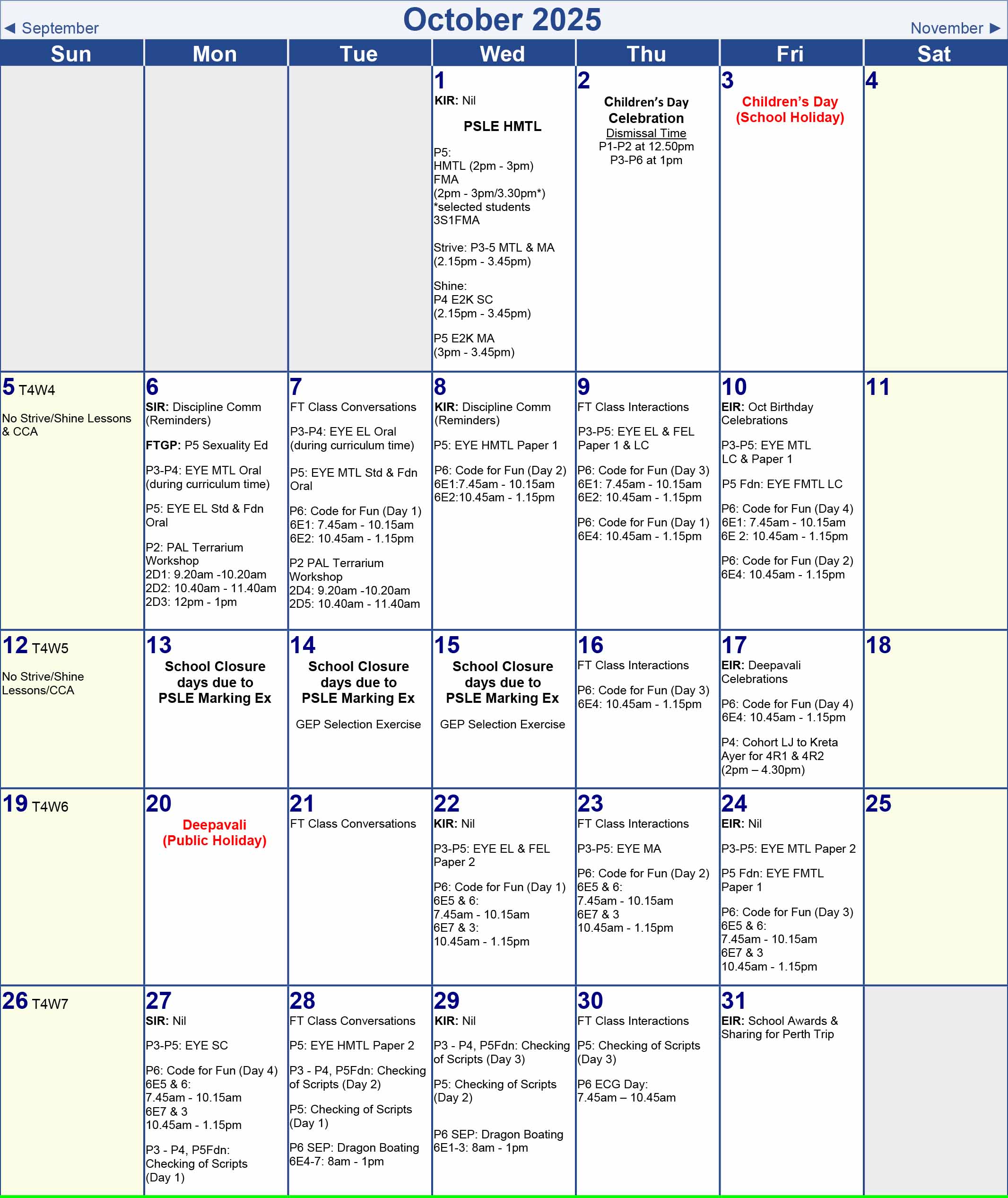 ◄ September

October 2025

November ►

| Sun | Mon | Tue | Wed | Thu | Fri | Sat |
|---|---|---|---|---|---|---|
| | | | 1 KIR: Nil PSLE HMTL P5: HMTL (2pm - 3pm) FMA (2pm - 3pm/3.30pm*) *selected students 3S1FMA Strive: P3-5 MTL & MA (2.15pm - 3.45pm) Shine: P4 E2K SC (2.15pm - 3.45pm) P5 E2K MA (3pm - 3.45pm) | 2 Children's Day Celebration Dismissal Time P1-P2 at 12.50pm P3-P6 at 1pm | 3 Children's Day (School Holiday) | 4 |
| 5 T4W4 No Strive/Shine Lessons & CCA | 6 SIR: Discipline Comm (Reminders) FTGP: P5 Sexuality Ed P3-P4: EYE MTL Oral (during curriculum time) P5: EYE EL Std & Fdn Oral P2: PAL Terrarium Workshop 2D1: 9.20am -10.20am 2D2: 10.40am - 11.40am 2D3: 12pm - 1pm | 7 FT Class Conversations P3-P4: EYE EL Oral (during curriculum time) P5: EYE MTL Std & Fdn Oral P6: Code for Fun (Day 1) 6E1: 7.45am - 10.15am 6E2: 10.45am - 1.15pm P2 PAL Terrarium Workshop 2D4: 9.20am -10.20am 2D5: 10.40am - 11.40am | 8 KIR: Discipline Comm (Reminders) P5: EYE HMTL Paper 1 P6: Code for Fun (Day 2) 6E1:7.45am - 10.15am 6E2:10.45am - 1.15pm | 9 FT Class Interactions P3-P5: EYE EL & FEL Paper 1 & LC P6: Code for Fun (Day 3) 6E1: 7.45am - 10.15am 6E2: 10.45am - 1.15pm P6: Code for Fun (Day 1) 6E4: 10.45am - 1.15pm | 10 EIR: Oct Birthday Celebrations P3-P5: EYE MTL LC & Paper 1 P5 Fdn: EYE FMTL LC P6: Code for Fun (Day 4) 6E1: 7.45am - 10.15am 6E 2: 10.45am - 1.15pm P6: Code for Fun (Day 2) 6E4: 10.45am - 1.15pm | 11 |
| 12 T4W5 No Strive/Shine Lessons/CCA | 13 School Closure days due to PSLE Marking Ex | 14 School Closure days due to PSLE Marking Ex GEP Selection Exercise | 15 School Closure days due to PSLE Marking Ex GEP Selection Exercise | 16 FT Class Interactions P6: Code for Fun (Day 3) 6E4: 10.45am - 1.15pm | 17 EIR: Deepavali Celebrations P6: Code for Fun (Day 4) 6E4: 10.45am - 1.15pm P4: Cohort LJ to Kreta Ayer for 4R1 & 4R2 (2pm – 4.30pm) | 18 |
| 19 T4W6 | 20 Deepavali (Public Holiday) | 21 FT Class Conversations | 22 KIR: Nil P3-P5: EYE EL & FEL Paper 2 P6: Code for Fun (Day 1) 6E5 & 6: 7.45am - 10.15am 6E7 & 3: 10.45am - 1.15pm | 23 FT Class Interactions P3-P5: EYE MA P6: Code for Fun (Day 2) 6E5 & 6: 7.45am - 10.15am 6E7 & 3 10.45am - 1.15pm | 24 EIR: Nil P3-P5: EYE MTL Paper 2 P5 Fdn: EYE FMTL Paper 1 P6: Code for Fun (Day 3) 6E5 & 6: 7.45am - 10.15am 6E7 & 3 10.45am - 1.15pm | 25 |
| 26 T4W7 | 27 SIR: Nil P3-P5: EYE SC P6: Code for Fun (Day 4) 6E5 & 6: 7.45am - 10.15am 6E7 & 3 10.45am - 1.15pm P3 - P4, P5Fdn: Checking of Scripts (Day 1) | 28 FT Class Conversations P5: EYE HMTL Paper 2 P3 - P4, P5Fdn: Checking of Scripts (Day 2) P5: Checking of Scripts (Day 1) P6 SEP: Dragon Boating 6E4-7: 8am - 1pm | 29 KIR: Nil P3 - P4, P5Fdn: Checking of Scripts (Day 3) P5: Checking of Scripts (Day 2) P6 SEP: Dragon Boating 6E1-3: 8am - 1pm | 30 FT Class Interactions P5: Checking of Scripts (Day 3) P6 ECG Day: 7.45am – 10.45am | 31 EIR: School Awards & Sharing for Perth Trip | |